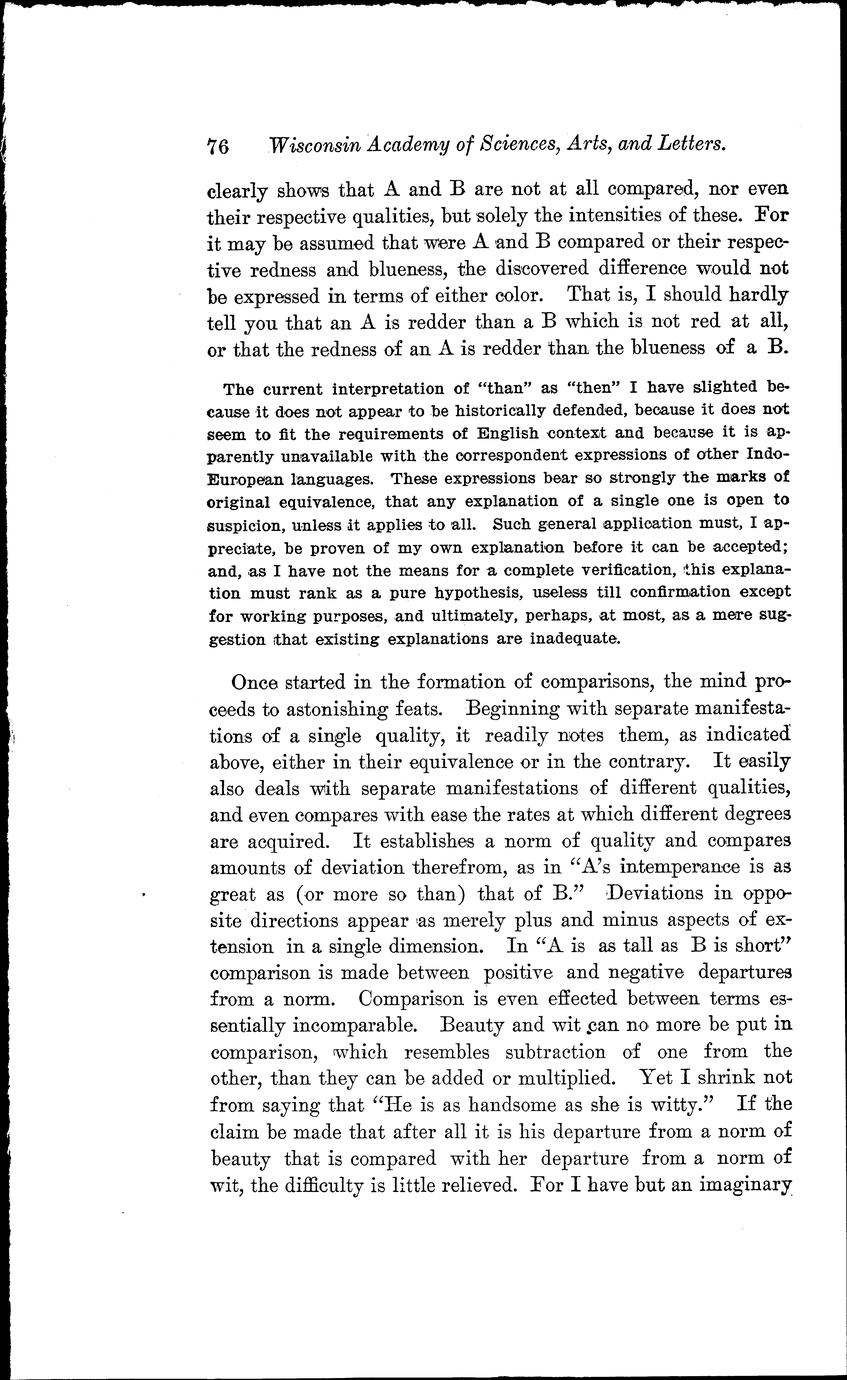 76 Wisconsin Academy of Sciences, Arts, and Letters.

clearly shows that A and B are not at all compared, nor even their respective qualities, but solely the intensities of these. For it may be assumed that were A and B compared or their respective redness and blueness, the discovered difference would not be expressed in terms of either color. That is, I should hardly tell you that an A is redder than a B which is not red at all, or that the redness of an A is redder than the blueness of a B.

The current interpretation of "than" as "then" I have slighted because it does not appear to be historically defended, because it does not seem to fit the requirements of English context and because it is apparently unavailable with the correspondent expressions of other Indo-European languages. These expressions bear so strongly the marks of original equivalence, that any explanation of a single one is open to suspicion, unless it applies to all. Such general application must, I appreciate, be proven of my own explanation before it can be accepted; and, as I have not the means for a complete verification, this explanation must rank as a pure hypothesis, useless till confirmation except for working purposes, and ultimately, perhaps, at most, as a mere suggestion that existing explanations are inadequate.

Once started in the formation of comparisons, the mind proceeds to astonishing feats. Beginning with separate manifestations of a single quality, it readily notes them, as indicated above, either in their equivalence or in the contrary. It easily also deals with separate manifestations of different qualities, and even compares with ease the rates at which different degrees are acquired. It establishes a norm of quality and compares amounts of deviation therefrom, as in "A's intemperance is as great as (or more so than) that of B." Deviations in opposite directions appear as merely plus and minus aspects of extension in a single dimension. In "A is as tall as B is short" comparison is made between positive and negative departures from a norm. Comparison is even effected between terms essentially incomparable. Beauty and wit can no more be put in comparison, which resembles subtraction of one from the other, than they can be added or multiplied. Yet I shrink not from saying that "He is as handsome as she is witty." If the claim be made that after all it is his departure from a norm of beauty that is compared with her departure from a norm of wit, the difficulty is little relieved. For I have but an imaginary